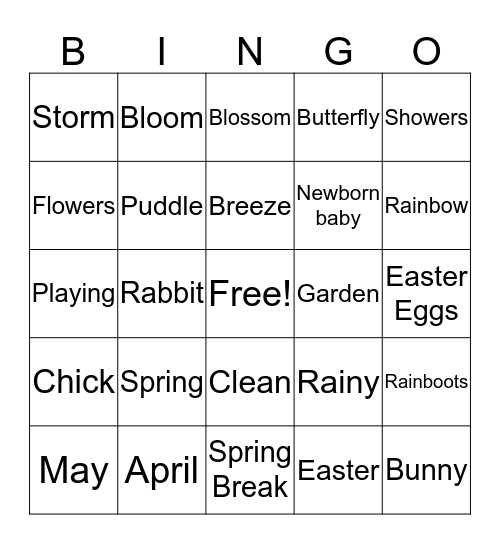 | B | I | N | G | O |
|---|---|---|---|---|
| Storm | Bloom | Blossom | Butterfly | Showers |
| Flowers | Puddle | Breeze | Newborn baby | Rainbow |
| Playing | Rabbit | Free! | Garden | Easter Eggs |
| Chick | Spring | Clean | Rainy | Rainboots |
| May | April | Spring Break | Easter | Bunny |